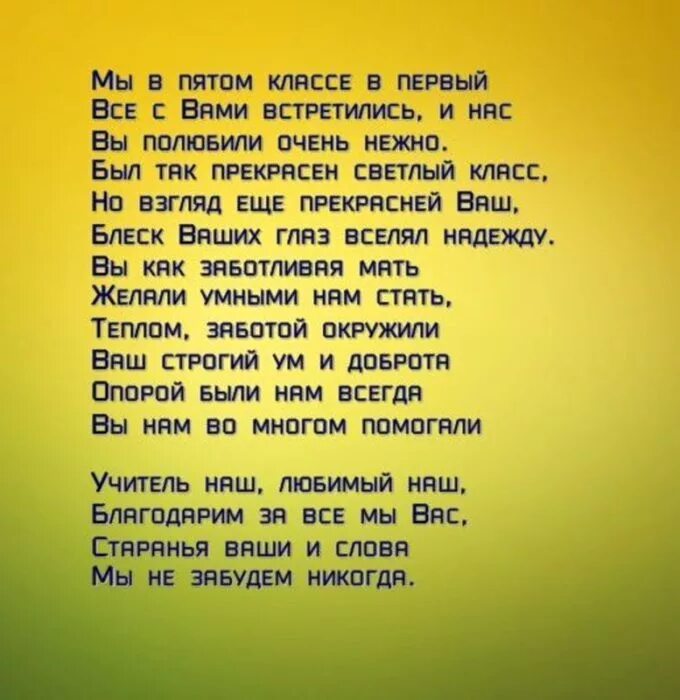 Мы в пятом классе в первый
Все с Вами встретились, и нас
Вы полюбили очень нежно.
Был так прекрасен светлый класс,
Но взгляд еще прекрасней Ваш,
Блеск Ваших глаз вселял надежду.
Вы как заботливая мать
Желали умными нам стать,
Теплом, заботой окружили
Ваш строгий ум и доброта
Опорой были нам всегда
Вы нам во многом помогали

Учитель наш, любимый наш,
Благодарим за все мы Вас,
Старанья ваши и слова
Мы не забудем никогда.